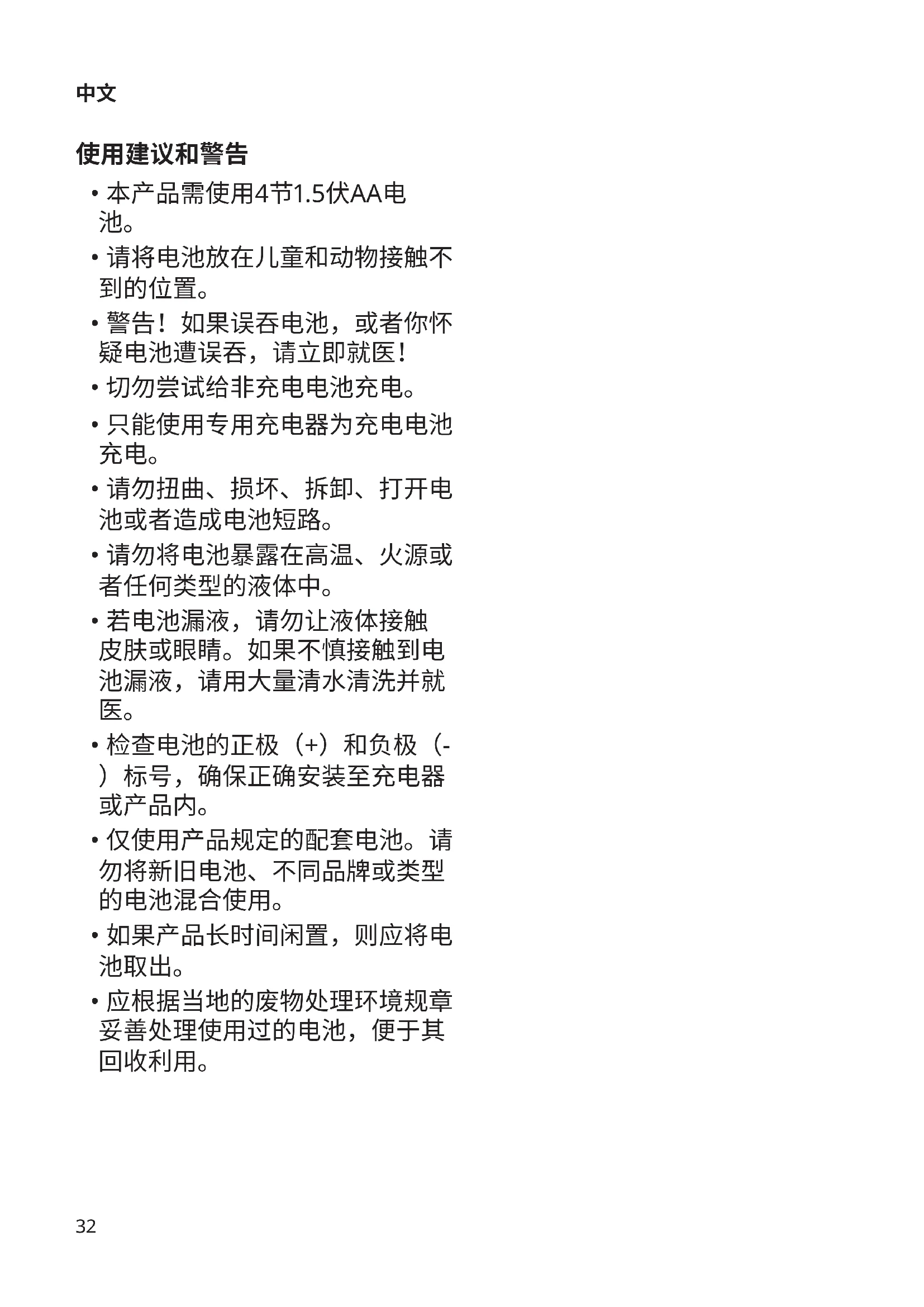 中文

使用建议和警告

• 本产品需使用4节1.5伏AA电池。
• 请将电池放在儿童和动物接触不到的位置。
• 警告！如果误吞电池，或者你怀疑电池遭误吞，请立即就医！
• 切勿尝试给非充电电池充电。
• 只能使用专用充电器为充电电池充电。
• 请勿扭曲、损坏、拆卸、打开电池或者造成电池短路。
• 请勿将电池暴露在高温、火源或者任何类型的液体中。
• 若电池漏液，请勿让液体接触皮肤或眼睛。如果不慎接触到电池漏液，请用大量清水清洗并就医。
• 检查电池的正极（+）和负极（-）标号，确保正确安装至充电器或产品内。
• 仅使用产品规定的配套电池。请勿将新旧电池、不同品牌或类型的电池混合使用。
• 如果产品长时间闲置，则应将电池取出。
• 应根据当地的废物处理环境规章妥善处理使用过的电池，便于其回收利用。

32